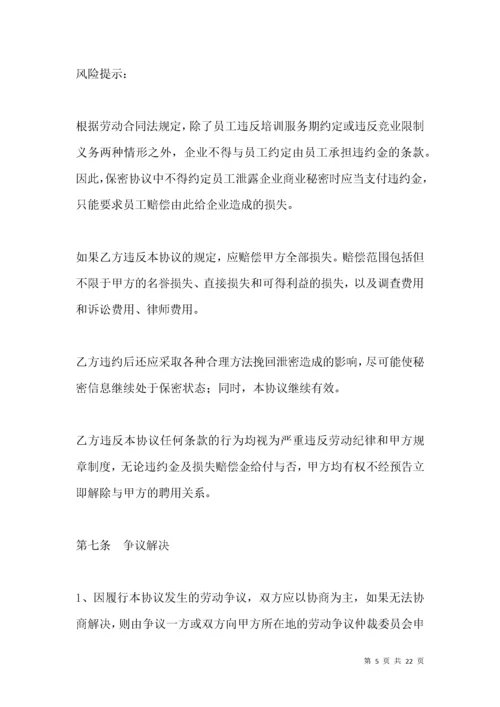 风险提示：

根据劳动合同法规定，除了员工违反培训服务期约定或违反竞业限制义务两种情形之外，企业不得与员工约定由员工承担违约金的条款。因此，保密协议中不得约定员工泄露企业商业秘密时应当支付违约金，只能要求员工赔偿由此给企业造成的损失。

如果乙方违反本协议的规定，应赔偿甲方全部损失。赔偿范围包括但不限于甲方的名誉损失、直接损失和可得利益的损失，以及调查费用和诉讼费用、律师费用。

乙方违约后还应采取各种合理方法挽回泄密造成的影响，尽可能使秘密信息继续处于保密状态；同时，本协议继续有效。

乙方违反本协议任何条款的行为均视为严重违反劳动纪律和甲方规章制度，无论违约金及损失赔偿金给付与否，甲方均有权不经预告立即解除与甲方的聘用关系。

第七条　争议解决

1、因履行本协议发生的劳动争议，双方应以协商为主，如果无法协商解决，则由争议一方或双方向甲方所在地的劳动争议仲裁委员会申

第 5 页 共 22 页